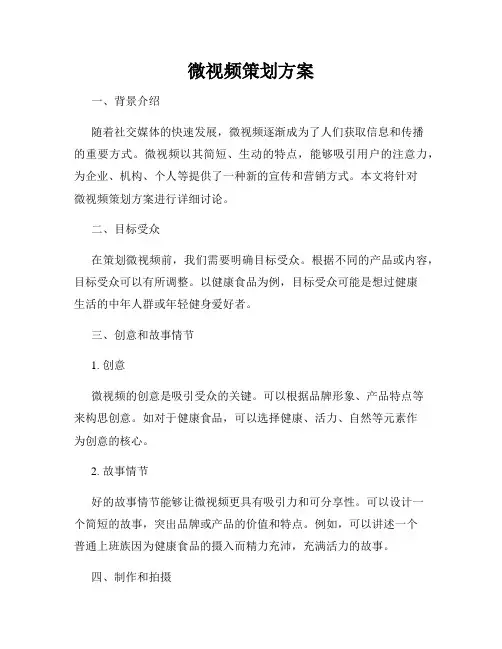 微视频策划方案

一、背景介绍

随着社交媒体的快速发展，微视频逐渐成为了人们获取信息和传播的重要方式。微视频以其简短、生动的特点，能够吸引用户的注意力，为企业、机构、个人等提供了一种新的宣传和营销方式。本文将针对微视频策划方案进行详细讨论。

二、目标受众

在策划微视频前，我们需要明确目标受众。根据不同的产品或内容，目标受众可以有所调整。以健康食品为例，目标受众可能是想过健康生活的中年人群或年轻健身爱好者。

三、创意和故事情节

1. 创意

微视频的创意是吸引受众的关键。可以根据品牌形象、产品特点等来构思创意。如对于健康食品，可以选择健康、活力、自然等元素作为创意的核心。

2. 故事情节

好的故事情节能够让微视频更具有吸引力和可分享性。可以设计一个简短的故事，突出品牌或产品的价值和特点。例如，可以讲述一个普通上班族因为健康食品的摄入而精力充沛，充满活力的故事。

四、制作和拍摄